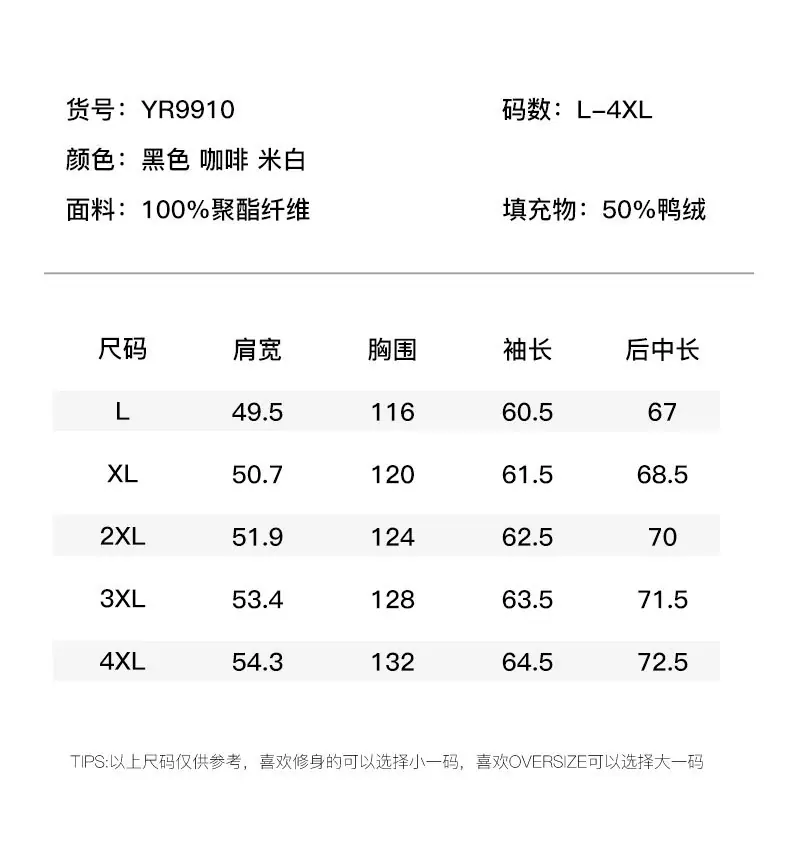 货号：YR9910 码数：L-4XL
颜色：黑色 咖啡 米白
面料：100%聚酯纤维 填充物：50%鸭绒

| 尺码 | 肩宽 | 胸围 | 袖长 | 后中长 |
|---|---|---|---|---|
| L | 49.5 | 116 | 60.5 | 67 |
| XL | 50.7 | 120 | 61.5 | 68.5 |
| 2XL | 51.9 | 124 | 62.5 | 70 |
| 3XL | 53.4 | 128 | 63.5 | 71.5 |
| 4XL | 54.3 | 132 | 64.5 | 72.5 |

TIPS:以上尺码仅供参考，喜欢修身的可以选择小一码，喜欢OVERSIZE可以选择大一码